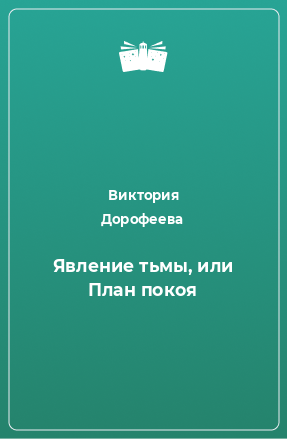 Виктория Дорофеева

Явление тьмы, или План покоя